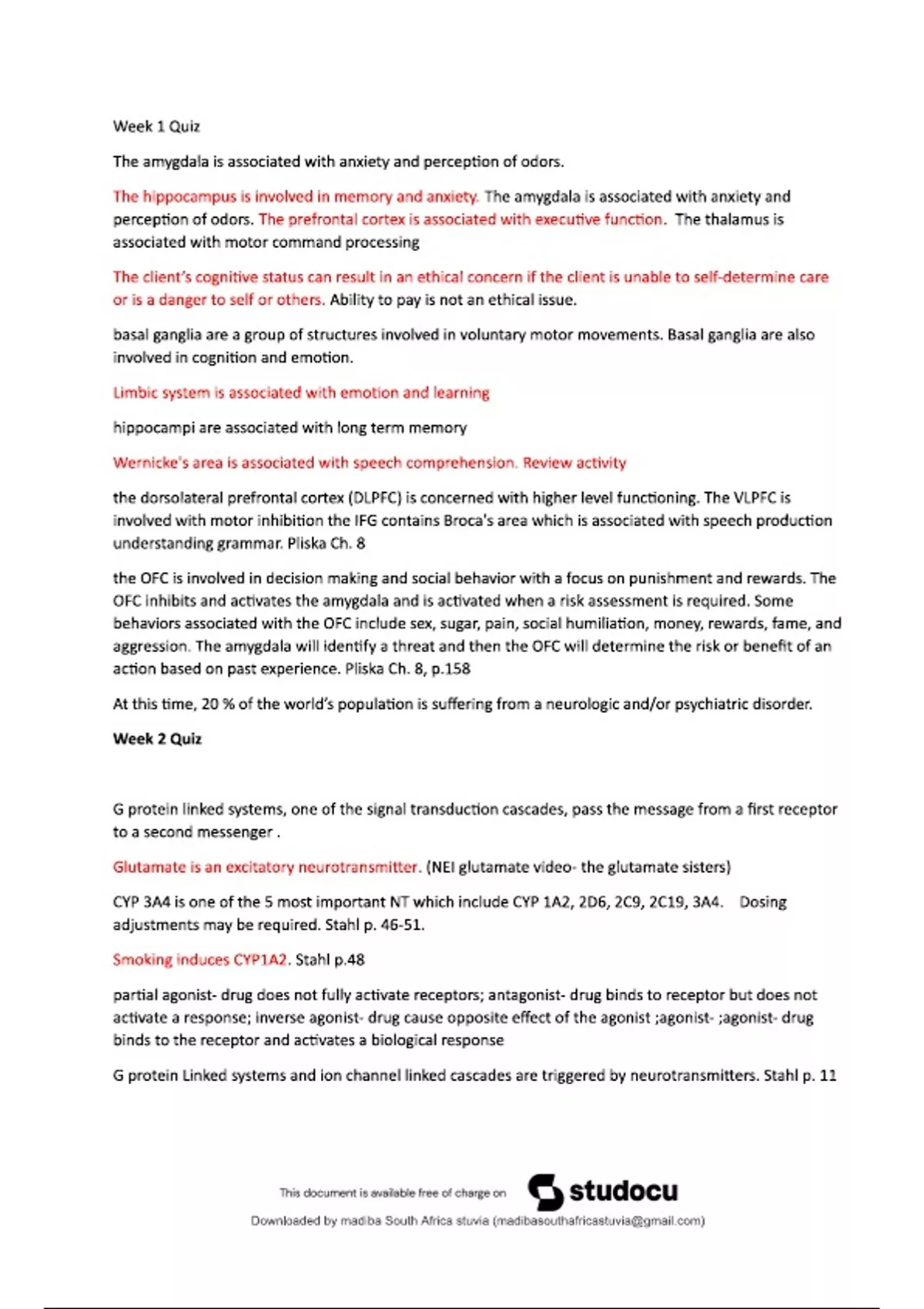 Week 1 Quiz

The amygdala is associated with anxiety and perception of odors.

The hippocampus is involved in memory and anxiety. The amygdala is associated with anxiety and perception of odors. The prefrontal cortex is associated with executive function. The thalamus is associated with motor command processing

The client's cognitive status can result in an ethical concern if the client is unable to self-determine care or is a danger to self or others. Ability to pay is not an ethical issue.

basal ganglia are a group of structures involved in voluntary motor movements. Basal ganglia are also involved in cognition and emotion.

Limbic system is associated with emotion and learning

hippocampi are associated with long term memory

Wernicke's area is associated with speech comprehension. Review activity

the dorsolateral prefrontal cortex (DLPFC) is concerned with higher level functioning. The VLPFC is involved with motor inhibition the IFG contains Broca's area which is associated with speech production understanding grammar. Pliska Ch. 8

the OFC is involved in decision making and social behavior with a focus on punishment and rewards. The OFC inhibits and activates the amygdala and is activated when a risk assessment is required. Some behaviors associated with the OFC include sex, sugar, pain, social humiliation, money, rewards, fame, and aggression. The amygdala will identify a threat and then the OFC will determine the risk or benefit of an action based on past experience. Pliska Ch. 8, p.158

At this time, 20 % of the world's population is suffering from a neurologic and/or psychiatric disorder.

Week 2 Quiz

G protein linked systems, one of the signal transduction cascades, pass the message from a first receptor to a second messenger .

Glutamate is an excitatory neurotransmitter. (NEI glutamate video- the glutamate sisters)

CYP 3A4 is one of the 5 most important NT which include CYP 1A2, 2D6, 2C9, 2C19, 3A4. Dosing adjustments may be required. Stahl p. 46-51.

Smoking induces CYP1A2. Stahl p.48

partial agonist- drug does not fully activate receptors; antagonist- drug binds to receptor but does not activate a response; inverse agonist- drug cause opposite effect of the agonist ;agonist- ;agonist- drug binds to the receptor and activates a biological response

G protein Linked systems and ion channel linked cascades are triggered by neurotransmitters. Stahl p. 11

This document is available free of charge on studocu

Downloaded by madiba South Africa stuvia (madibasouthafricastuvia@gmail.com)